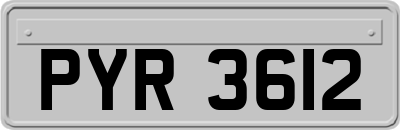 PYR 3612